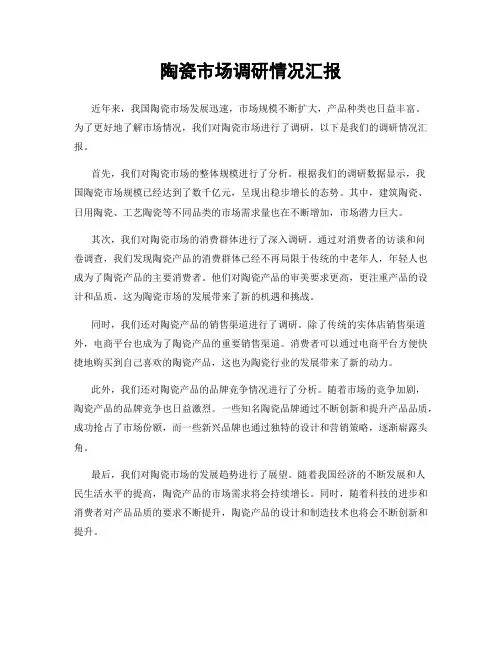 陶瓷市场调研情况汇报

近年来，我国陶瓷市场发展迅速，市场规模不断扩大，产品种类也日益丰富。为了更好地了解市场情况，我们对陶瓷市场进行了调研，以下是我们的调研情况汇报。

首先，我们对陶瓷市场的整体规模进行了分析。根据我们的调研数据显示，我国陶瓷市场规模已经达到了数千亿元，呈现出稳步增长的态势。其中，建筑陶瓷、日用陶瓷、工艺陶瓷等不同品类的市场需求量也在不断增加，市场潜力巨大。

其次，我们对陶瓷市场的消费群体进行了深入调研。通过对消费者的访谈和问卷调查，我们发现陶瓷产品的消费群体已经不再局限于传统的中老年人，年轻人也成为了陶瓷产品的主要消费者。他们对陶瓷产品的审美要求更高，更注重产品的设计和品质，这为陶瓷市场的发展带来了新的机遇和挑战。

同时，我们还对陶瓷产品的销售渠道进行了调研。除了传统的实体店销售渠道外，电商平台也成为了陶瓷产品的重要销售渠道。消费者可以通过电商平台方便快捷地购买到自己喜欢的陶瓷产品，这也为陶瓷行业的发展带来了新的动力。

此外，我们还对陶瓷产品的品牌竞争情况进行了分析。随着市场的竞争加剧，陶瓷产品的品牌竞争也日益激烈。一些知名陶瓷品牌通过不断创新和提升产品品质，成功抢占了市场份额，而一些新兴品牌也通过独特的设计和营销策略，逐渐崭露头角。

最后，我们对陶瓷市场的发展趋势进行了展望。随着我国经济的不断发展和人民生活水平的提高，陶瓷产品的市场需求将会持续增长。同时，随着科技的进步和消费者对产品品质的要求不断提升，陶瓷产品的设计和制造技术也将会不断创新和提升。